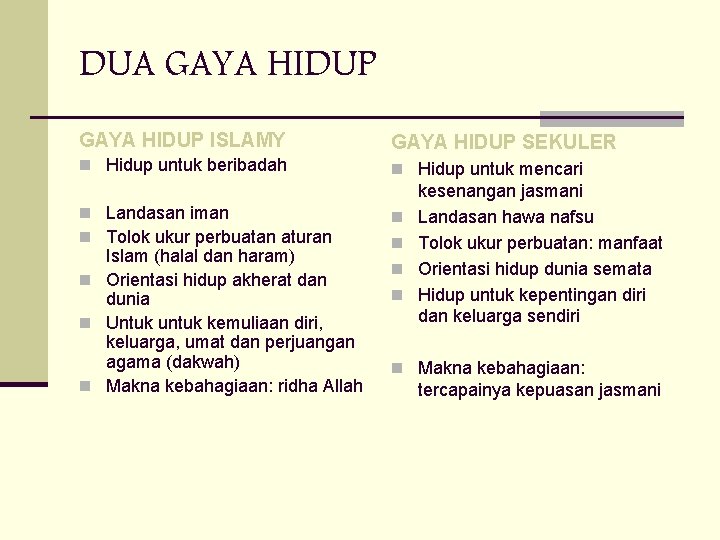 DUA GAYA HIDUP

GAYA HIDUP ISLAMY

- Hidup untuk beribadah
- Landasan iman
- Tolok ukur perbuatan aturan Islam (halal dan haram)
- Orientasi hidup akherat dan dunia
- Untuk untuk kemuliaan diri, keluarga, umat dan perjuangan agama (dakwah)
- Makna kebahagiaan: ridha Allah

GAYA HIDUP SEKULER

- Hidup untuk mencari kesenangan jasmani
- Landasan hawa nafsu
- Tolok ukur perbuatan: manfaat
- Orientasi hidup dunia semata
- Hidup untuk kepentingan diri dan keluarga sendiri
- Makna kebahagiaan: tercapainya kepuasan jasmani